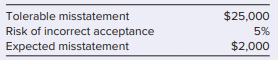 | | |
|---|---|
| Tolerable misstatement | \$25,000 |
| Risk of incorrect acceptance | 5% |
| Expected misstatement | \$2,000 |